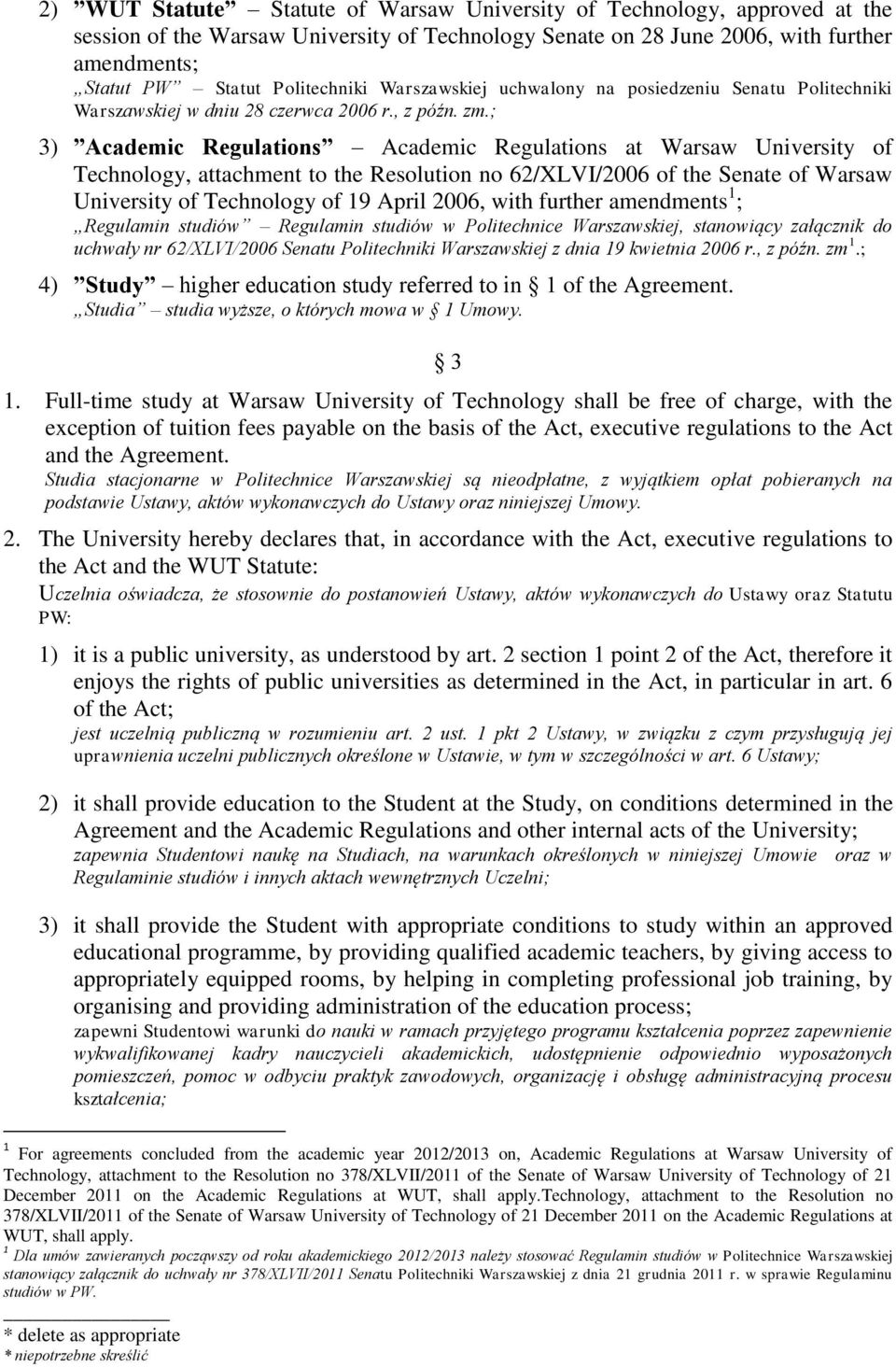 2) ”WUT Statute” – Statute of Warsaw University of Technology, approved at the session of the Warsaw University of Technology Senate on 28 June 2006, with further amendments;
„Statut PW” – Statut Politechniki Warszawskiej uchwalony na posiedzeniu Senatu Politechniki Warszawskiej w dniu 28 czerwca 2006 r., z późn. zm.;

3) ”Academic Regulations” – Academic Regulations at Warsaw University of Technology, attachment to the Resolution no 62/XLVI/2006 of the Senate of Warsaw University of Technology of 19 April 2006, with further amendments$^1$;
„Regulamin studiów” – Regulamin studiów w Politechnice Warszawskiej, stanowiący załącznik do uchwały nr 62/XLVI/2006 Senatu Politechniki Warszawskiej z dnia 19 kwietnia 2006 r., z późn. zm$^1$.;

4) ”Study” – higher education study referred to in § 1 of the Agreement.
„Studia” – studia wyższe, o których mowa w § 1 Umowy.

§ 3

1. Full-time study at Warsaw University of Technology shall be free of charge, with the exception of tuition fees payable on the basis of the Act, executive regulations to the Act and the Agreement.
Studia stacjonarne w Politechnice Warszawskiej są nieodpłatne, z wyjątkiem opłat pobieranych na podstawie Ustawy, aktów wykonawczych do Ustawy oraz niniejszej Umowy.

2. The University hereby declares that, in accordance with the Act, executive regulations to the Act and the WUT Statute:
Uczelnia oświadcza, że stosownie do postanowień Ustawy, aktów wykonawczych do Ustawy oraz Statutu PW:

1) it is a public university, as understood by art. 2 section 1 point 2 of the Act, therefore it enjoys the rights of public universities as determined in the Act, in particular in art. 6 of the Act;
jest uczelnią publiczną w rozumieniu art. 2 ust. 1 pkt 2 Ustawy, w związku z czym przysługują jej uprawnienia uczelni publicznych określone w Ustawie, w tym w szczególności w art. 6 Ustawy;

2) it shall provide education to the Student at the Study, on conditions determined in the Agreement and the Academic Regulations and other internal acts of the University;
zapewnia Studentowi naukę na Studiach, na warunkach określonych w niniejszej Umowie oraz w Regulaminie studiów i innych aktach wewnętrznych Uczelni;

3) it shall provide the Student with appropriate conditions to study within an approved educational programme, by providing qualified academic teachers, by giving access to appropriately equipped rooms, by helping in completing professional job training, by organising and providing administration of the education process;
zapewni Studentowi warunki do nauki w ramach przyjętego programu kształcenia poprzez zapewnienie wykwalifikowanej kadry nauczycieli akademickich, udostępnienie odpowiednio wyposażonych pomieszczeń, pomoc w odbyciu praktyk zawodowych, organizację i obsługę administracyjną procesu kształcenia;

$^1$ For agreements concluded from the academic year 2012/2013 on, Academic Regulations at Warsaw University of Technology, attachment to the Resolution no 378/XLVII/2011 of the Senate of Warsaw University of Technology of 21 December 2011 on the Academic Regulations at WUT, shall apply.Technology, attachment to the Resolution no 378/XLVII/2011 of the Senate of Warsaw University of Technology of 21 December 2011 on the Academic Regulations at WUT, shall apply.
$^1$ Dla umów zawieranych począwszy od roku akademickiego 2012/2013 należy stosować Regulamin studiów w Politechnice Warszawskiej stanowiący załącznik do uchwały nr 378/XLVII/2011 Senatu Politechniki Warszawskiej z dnia 21 grudnia 2011 r. w sprawie Regulaminu studiów w PW.

* delete as appropriate
* niepotrzebne skreślić